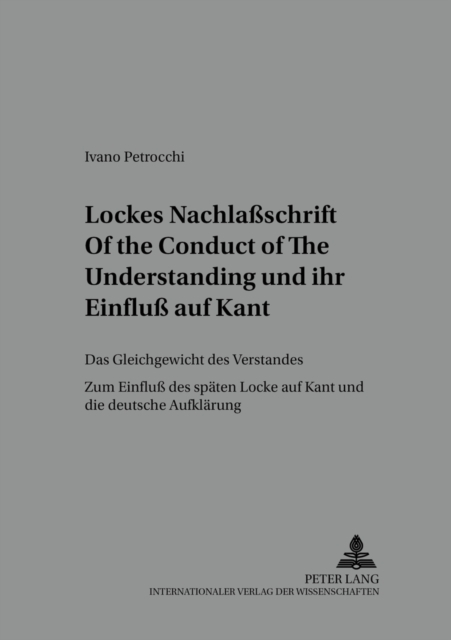 Ivano Petrocchi

Lockes Nachlaßschrift Of the Conduct of The Understanding und ihr Einfluß auf Kant

Das Gleichgewicht des Verstandes

Zum Einfluß des späten Locke auf Kant und die deutsche Aufklärung

PETER LANG
INTERNATIONALER VERLAG DER WISSENSCHAFTEN